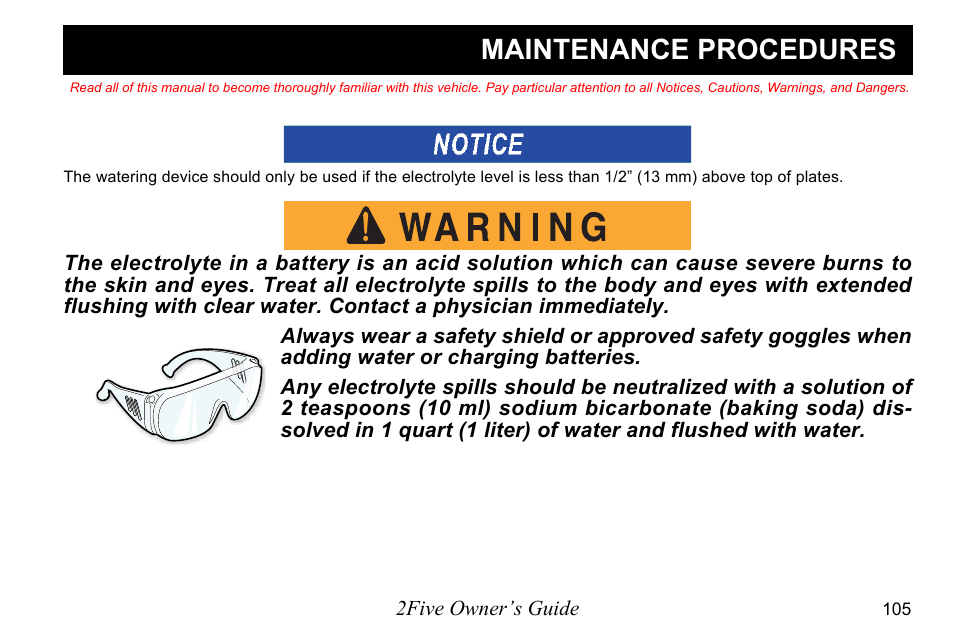 MAINTENANCE PROCEDURES

Read all of this manual to become thoroughly familiar with this vehicle. Pay particular attention to all Notices, Cautions, Warnings, and Dangers.

NOTICE

The watering device should only be used if the electrolyte level is less than 1/2” (13 mm) above top of plates.

WARNING

The electrolyte in a battery is an acid solution which can cause severe burns to the skin and eyes. Treat all electrolyte spills to the body and eyes with extended flushing with clear water. Contact a physician immediately.

Always wear a safety shield or approved safety goggles when adding water or charging batteries.

Any electrolyte spills should be neutralized with a solution of 2 teaspoons (10 ml) sodium bicarbonate (baking soda) dissolved in 1 quart (1 liter) of water and flushed with water.

2Five Owner’s Guide

105